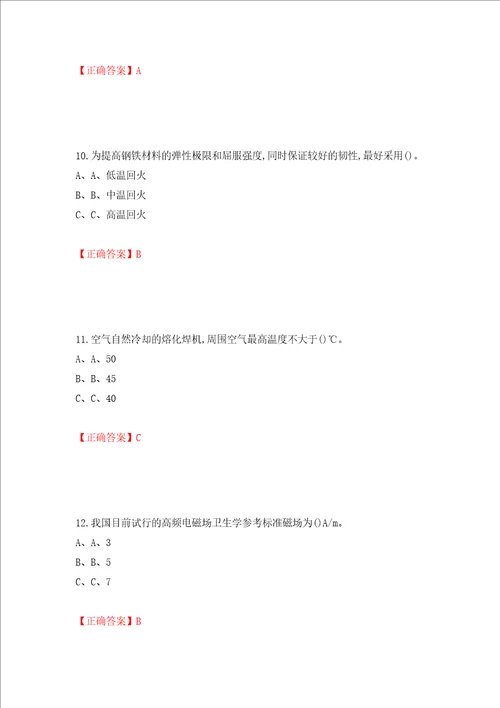 【正确答案】A

10.为提高钢铁材料的弹性极限和屈服强度,同时保证较好的韧性,最好采用()。

A、A、低温回火

B、B、中温回火

C、C、高温回火

【正确答案】B

11.空气自然冷却的熔化焊机,周围空气最高温度不大于()℃。

A、A、50

B、B、45

C、C、40

【正确答案】C

12.我国目前试行的高频电磁场卫生学参考标准磁场为()A/m。

A、A、3

B、B、5

C、C、7

【正确答案】B